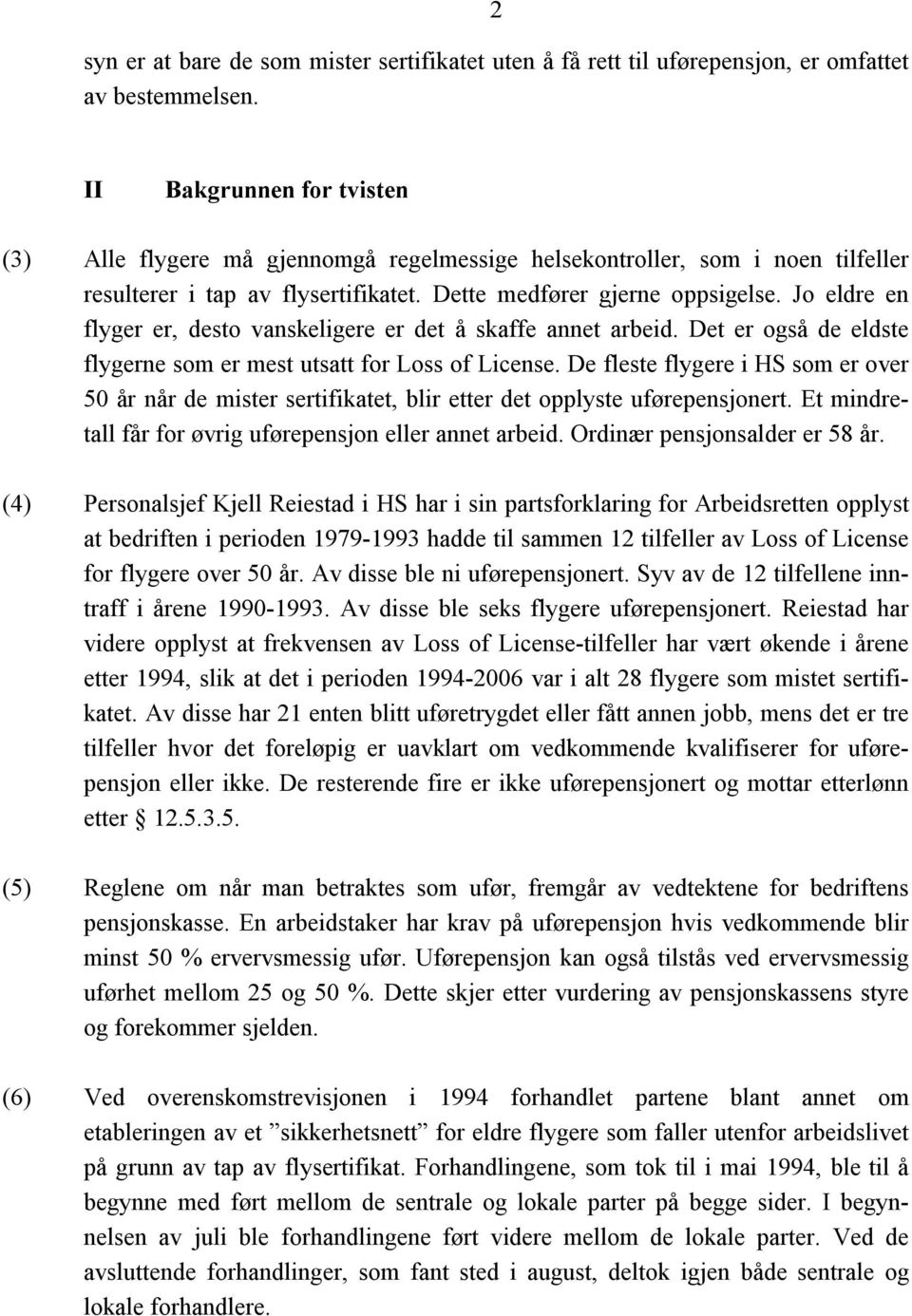 2

syn er at bare de som mister sertifikatet uten å få rett til uførepensjon, er omfattet av bestemmelsen.

II Bakgrunnen for tvisten

(3) Alle flygere må gjennomgå regelmessige helsekontroller, som i noen tilfeller resulterer i tap av flysertifikatet. Dette medfører gjerne oppsigelse. Jo eldre en flyger er, desto vanskeligere er det å skaffe annet arbeid. Det er også de eldste flygerne som er mest utsatt for Loss of License. De fleste flygere i HS som er over 50 år når de mister sertifikatet, blir etter det opplyste uførepensjonert. Et mindretall får for øvrig uførepensjon eller annet arbeid. Ordinær pensjonsalder er 58 år.

(4) Personalsjef Kjell Reiestad i HS har i sin partsforklaring for Arbeidsretten opplyst at bedriften i perioden 1979-1993 hadde til sammen 12 tilfeller av Loss of License for flygere over 50 år. Av disse ble ni uførepensjonert. Syv av de 12 tilfellene inntraff i årene 1990-1993. Av disse ble seks flygere uførepensjonert. Reiestad har videre opplyst at frekvensen av Loss of License-tilfeller har vært økende i årene etter 1994, slik at det i perioden 1994-2006 var i alt 28 flygere som mistet sertifikatet. Av disse har 21 enten blitt uføretrygdet eller fått annen jobb, mens det er tre tilfeller hvor det foreløpig er uavklart om vedkommende kvalifiserer for uførepensjon eller ikke. De resterende fire er ikke uførepensjonert og mottar etterlønn etter § 12.5.3.5.

(5) Reglene om når man betraktes som ufør, fremgår av vedtektene for bedriftens pensjonskasse. En arbeidstaker har krav på uførepensjon hvis vedkommende blir minst 50 % ervervsmessig ufør. Uførepensjon kan også tilstås ved ervervsmessig uførhet mellom 25 og 50 %. Dette skjer etter vurdering av pensjonskassens styre og forekommer sjelden.

(6) Ved overenskomstrevisjonen i 1994 forhandlet partene blant annet om etableringen av et ”sikkerhetsnett” for eldre flygere som faller utenfor arbeidslivet på grunn av tap av flysertifikat. Forhandlingene, som tok til i mai 1994, ble til å begynne med ført mellom de sentrale og lokale parter på begge sider. I begynnelsen av juli ble forhandlingene ført videre mellom de lokale parter. Ved de avsluttende forhandlinger, som fant sted i august, deltok igjen både sentrale og lokale forhandlere.